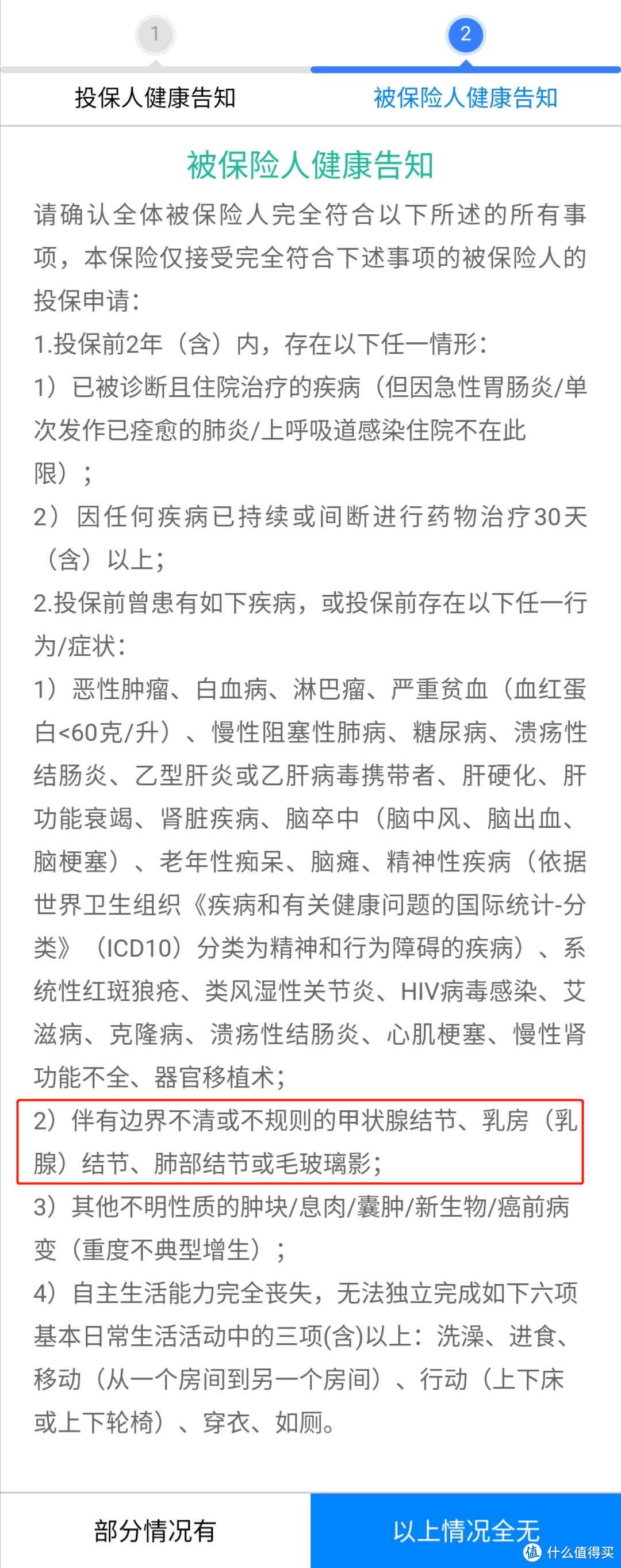 1

2

投保人健康告知

被保险人健康告知

被保险人健康告知

请确认全体被保险人完全符合以下所述的所有事项，本保险仅接受完全符合下述事项的被保险人的投保申请：

1.投保前2年（含）内，存在以下任一情形：

1）已被诊断且住院治疗的疾病（但因急性胃肠炎/单次发作已痊愈的肺炎/上呼吸道感染住院不在此限）；

2）因任何疾病已持续或间断进行药物治疗30天（含）以上；

2.投保前曾患有如下疾病，或投保前存在以下任一行为/症状：

1）恶性肿瘤、白血病、淋巴瘤、严重贫血（血红蛋白<60克/升）、慢性阻塞性肺病、糖尿病、溃疡性结肠炎、乙型肝炎或乙肝病毒携带者、肝硬化、肝功能衰竭、肾脏疾病、脑卒中（脑中风、脑出血、脑梗塞）、老年性痴呆、脑瘫、精神性疾病（依据世界卫生组织《疾病和有关健康问题的国际统计-分类》（ICD10）分类为精神和行为障碍的疾病）、系统性红斑狼疮、类风湿性关节炎、HIV病毒感染、艾滋病、克隆病、溃疡性结肠炎、心肌梗塞、慢性肾功能不全、器官移植术；

2）伴有边界不清或不规则的甲状腺结节、乳房（乳腺）结节、肺部结节或毛玻璃影；

3）其他不明性质的肿块/息肉/囊肿/新生物/癌前病变（重度不典型增生）；

4）自主生活能力完全丧失，无法独立完成如下六项基本日常生活活动中的三项(含)以上：洗澡、进食、移动（从一个房间到另一个房间）、行动（上下床或上下轮椅）、穿衣、如厕。

部分情况有

以上情况全无

值 什么值得买